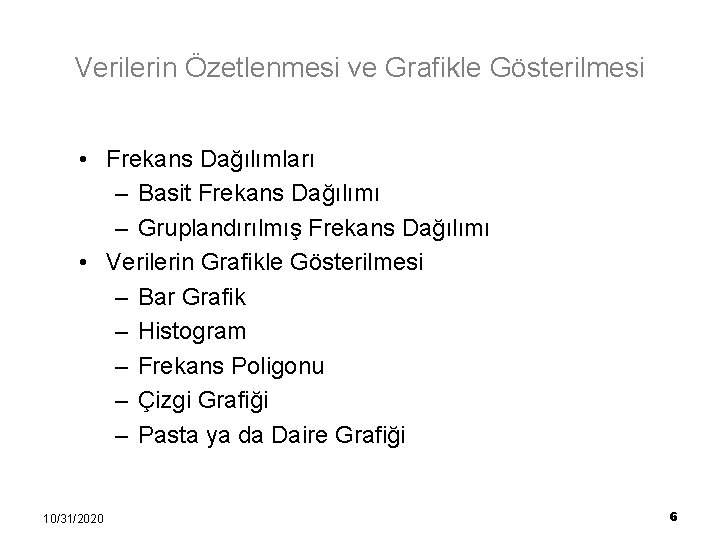 Verilerin Özetlenmesi ve Grafikle Gösterilmesi

• Frekans Dağılımları
– Basit Frekans Dağılımı
– Gruplandırılmış Frekans Dağılımı
• Verilerin Grafikle Gösterilmesi
– Bar Grafik
– Histogram
– Frekans Poligonu
– Çizgi Grafiği
– Pasta ya da Daire Grafiği

10/31/2020

6